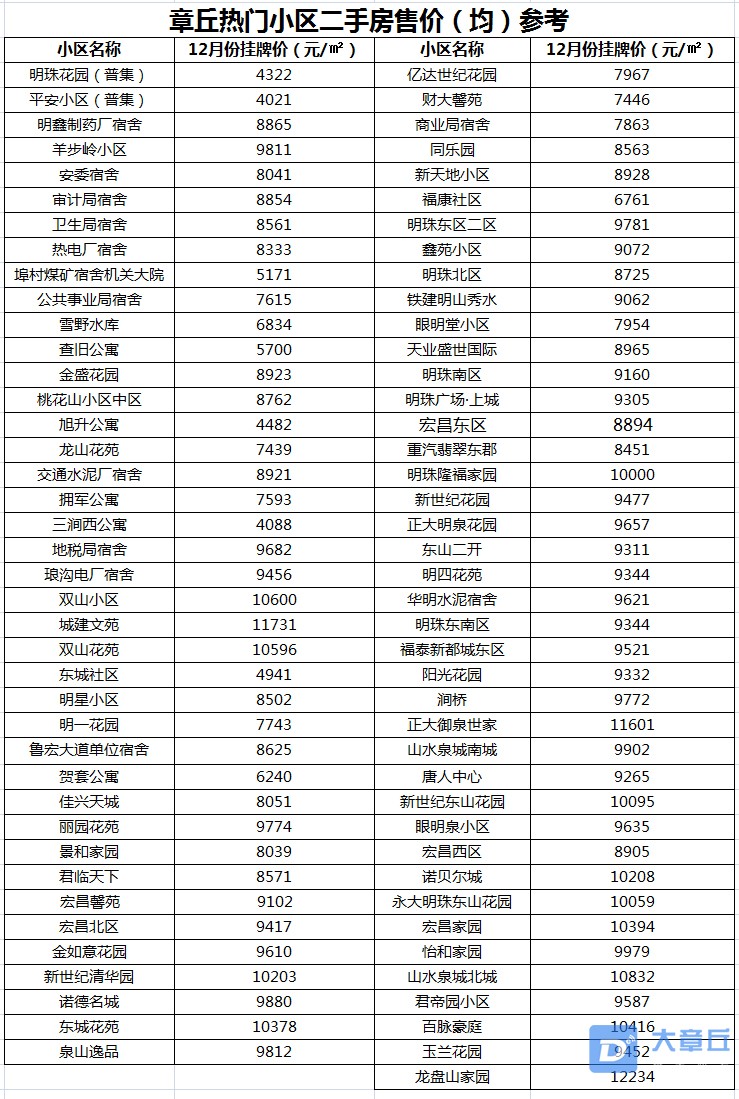 章丘热门小区二手房售价（均）参考

| 小区名称 | 12月份挂牌价（元/㎡） | 小区名称 | 12月份挂牌价（元/㎡） |
|---|---|---|---|
| 明珠花园（普集） | 4322 | 亿达世纪花园 | 7967 |
| 平安小区（普集） | 4021 | 财大馨苑 | 7446 |
| 明鑫制药厂宿舍 | 8865 | 商业局宿舍 | 7863 |
| 羊步岭小区 | 9811 | 同乐园 | 8563 |
| 安委宿舍 | 8041 | 新天地小区 | 8928 |
| 审计局宿舍 | 8854 | 福康社区 | 6761 |
| 卫生局宿舍 | 8561 | 明珠东区二区 | 9781 |
| 热电厂宿舍 | 8333 | 鑫苑小区 | 9072 |
| 埠村煤矿宿舍机关大院 | 5171 | 明珠北区 | 8725 |
| 公共事业局宿舍 | 7615 | 铁建明山秀水 | 9062 |
| 雪野水库 | 6834 | 眼明堂小区 | 7954 |
| 查旧公寓 | 5700 | 天业盛世国际 | 8965 |
| 金盛花园 | 8923 | 明珠南区 | 9160 |
| 桃花山小区中区 | 8762 | 明珠广场·上城 | 9305 |
| 旭升公寓 | 4482 | 宏昌东区 | 8894 |
| 龙山花苑 | 7439 | 重汽翡翠东郡 | 8451 |
| 交通水泥厂宿舍 | 8921 | 明珠隆福家园 | 10000 |
| 拥军公寓 | 7593 | 新世纪花园 | 9477 |
| 三涧西公寓 | 4088 | 正大明泉花园 | 9657 |
| 地税局宿舍 | 9682 | 东山二开 | 9311 |
| 琅沟电厂宿舍 | 9456 | 明四花苑 | 9344 |
| 双山小区 | 10600 | 华明水泥宿舍 | 9621 |
| 城建文苑 | 11731 | 明珠东南区 | 9344 |
| 双山花苑 | 10596 | 福泰新都城东区 | 9521 |
| 东城社区 | 4941 | 阳光花园 | 9332 |
| 明星小区 | 8502 | 涧桥 | 9772 |
| 明一花园 | 7743 | 正大御泉世家 | 11601 |
| 鲁宏大道单位宿舍 | 8625 | 山水泉城南城 | 9902 |
| 贺套公寓 | 6240 | 唐人中心 | 9265 |
| 佳兴天城 | 8051 | 新世纪东山花园 | 10095 |
| 丽园花苑 | 9774 | 眼明泉小区 | 9635 |
| 景和家园 | 8039 | 宏昌西区 | 8905 |
| 君临天下 | 8571 | 诺贝尔城 | 10208 |
| 宏昌馨苑 | 9102 | 永大明珠东山花园 | 10059 |
| 宏昌北区 | 9417 | 宏昌家园 | 10394 |
| 金如意花园 | 9610 | 怡和家园 | 9979 |
| 新世纪清华园 | 10203 | 山水泉城北城 | 10832 |
| 诺德名城 | 9880 | 君帝园小区 | 9587 |
| 东城花苑 | 10378 | 百脉豪庭 | 10416 |
| 泉山逸品 | 9812 | 玉兰花园 | 9452 |
| | | 龙盘山家园 | 12234 |

大章丘